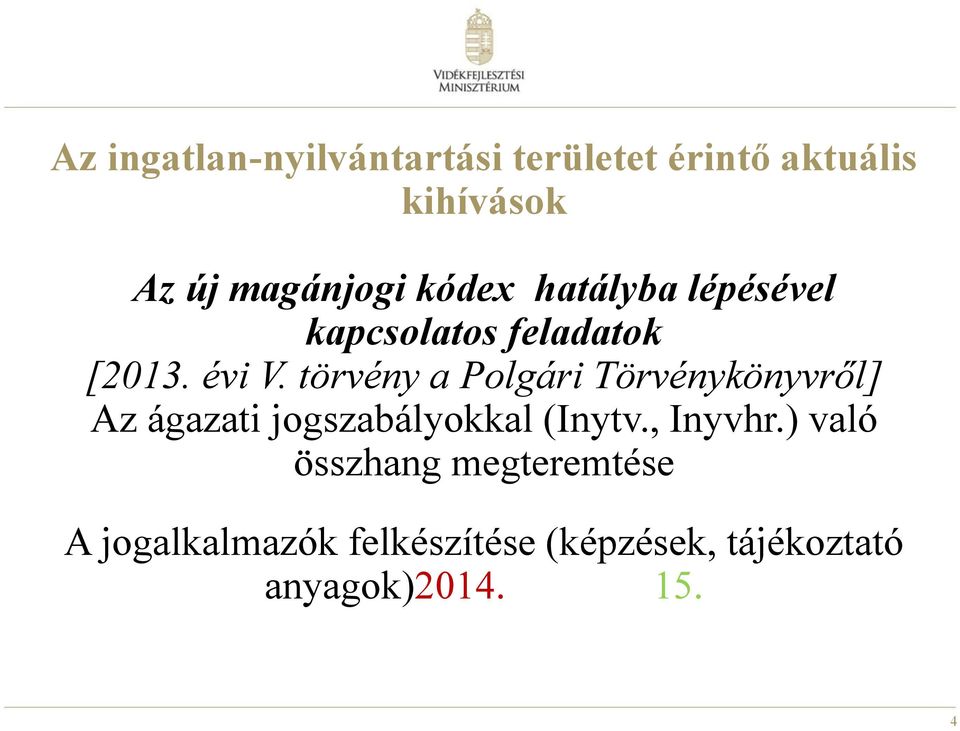 VIDÉKFEJLESZTÉSI MINISZTÉRIUM

Az ingatlan-nyilvántartási területet érintő aktuális kihívások

Az új magánjogi kódex hatályba lépésével kapcsolatos feladatok
[2013. évi V. törvény a Polgári Törvénykönyvről]
Az ágazati jogszabályokkal (Inytv., Inyvhr.) való összhang megteremtése

A jogalkalmazók felkészítése (képzések, tájékoztató anyagok)2014. 15.

4